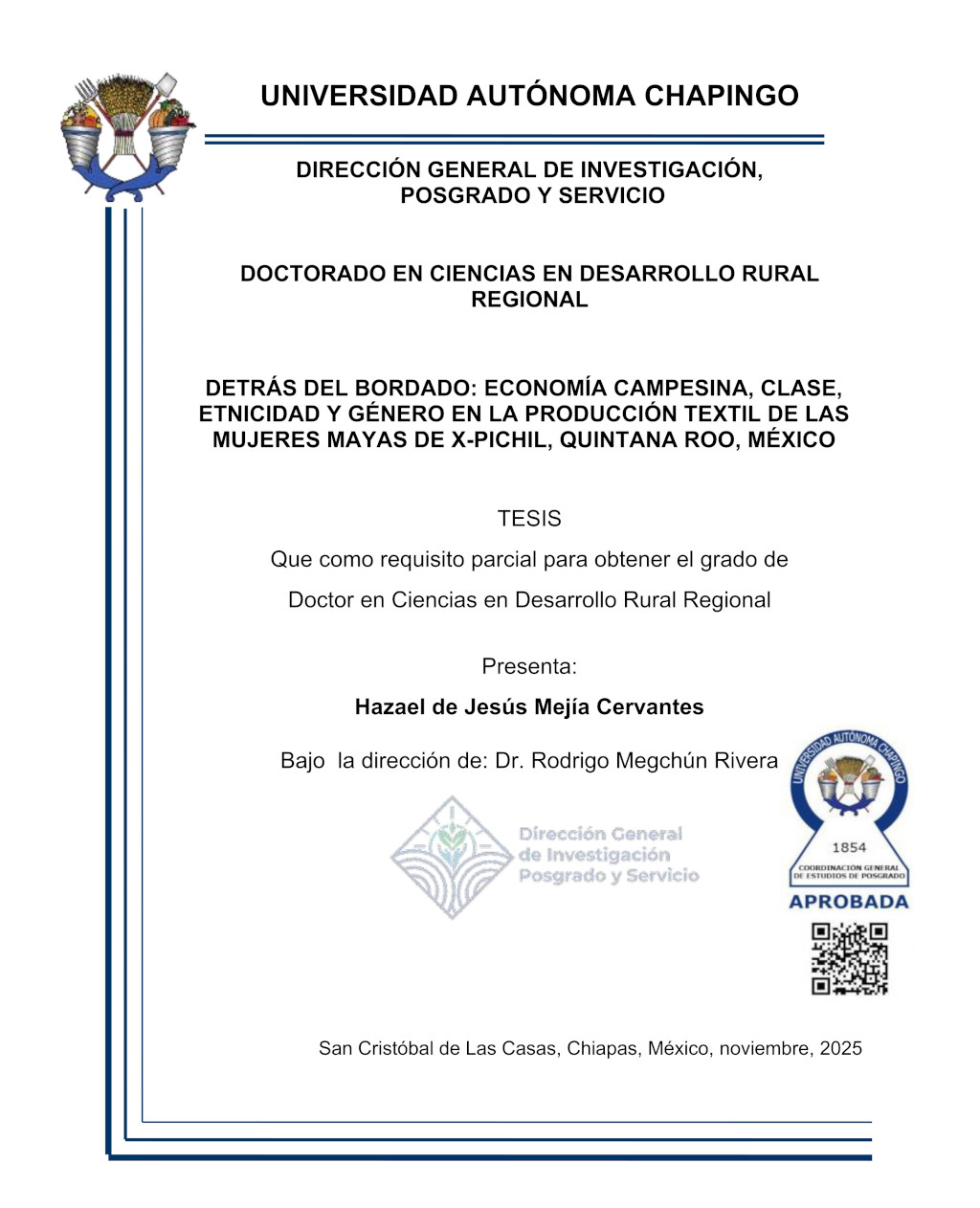 UNIVERSIDAD AUTÓNOMA CHAPINGO

DIRECCIÓN GENERAL DE INVESTIGACIÓN, POSGRADO Y SERVICIO

DOCTORADO EN CIENCIAS EN DESARROLLO RURAL REGIONAL

DETRÁS DEL BORDADO: ECONOMÍA CAMPESINA, CLASE, ETNICIDAD Y GÉNERO EN LA PRODUCCIÓN TEXTIL DE LAS MUJERES MAYAS DE X-PICHIL, QUINTANA ROO, MÉXICO

TESIS

Que como requisito parcial para obtener el grado de

Doctor en Ciencias en Desarrollo Rural Regional

Presenta:

Hazael de Jesús Mejía Cervantes

Bajo la dirección de: Dr. Rodrigo Megchún Rivera

Dirección General de Investigación Posgrado y Servicio

UNIVERSIDAD AUTÓNOMA CHAPINGO
1854
COORDINACIÓN GENERAL DE ESTUDIOS DE POSGRADO
APROBADA

San Cristóbal de Las Casas, Chiapas, México, noviembre, 2025